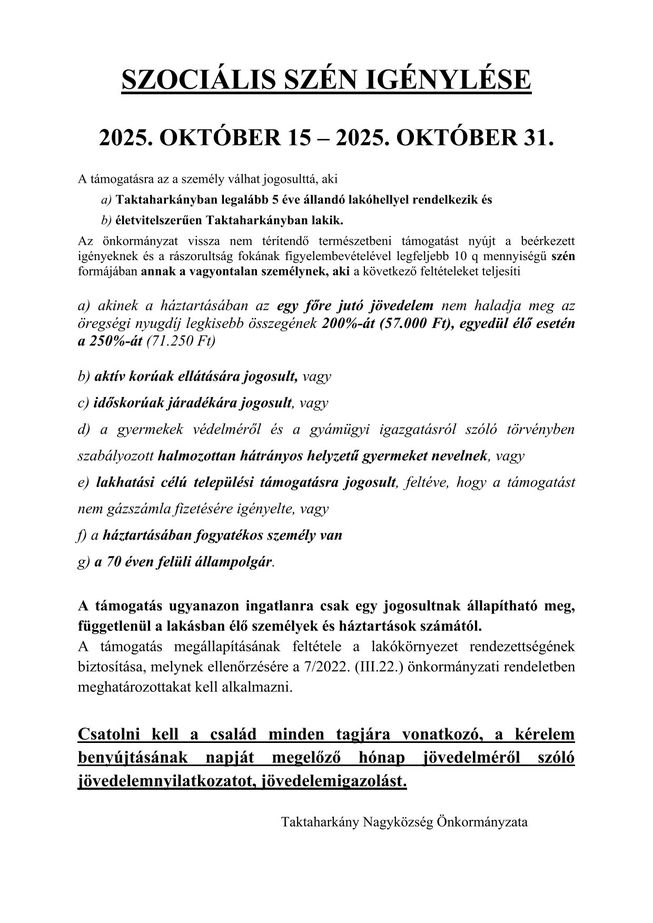 SZOCIÁLIS SZÉN IGÉNYLÉSE

2025. OKTÓBER 15 – 2025. OKTÓBER 31.

A támogatásra az a személy válhat jogosulttá, aki

a) Taktaharkányban legalább 5 éve állandó lakóhellyel rendelkezik és

b) életvitelszerűen Taktaharkányban lakik.

Az önkormányzat vissza nem térítendő természetbeni támogatást nyújt a beérkezett igényeknek és a rászorultság fokának figyelembevételével legfeljebb 10 q mennyiségű szén formájában annak a vagyontalan személynek, aki a következő feltételeket teljesíti

a) akinek a háztartásában az egy főre jutó jövedelem nem haladja meg az öregségi nyugdíj legkisebb összegének 200%-át (57.000 Ft), egyedül élő esetén a 250%-át (71.250 Ft)

b) aktív korúak ellátására jogosult, vagy

c) időskorúak járadékára jogosult, vagy

d) a gyermekek védelméről és a gyámügyi igazgatásról szóló törvényben szabályozott halmozottan hátrányos helyzetű gyermeket nevelnek, vagy

e) lakhatási célú települési támogatásra jogosult, feltéve, hogy a támogatást nem gázszámla fizetésére igényelte, vagy

f) a háztartásában fogyatékos személy van

g) a 70 éven felüli állampolgár.

A támogatás ugyanazon ingatlanra csak egy jogosultnak állapítható meg, függetlenül a lakásban élő személyek és háztartások számától.
A támogatás megállapításának feltétele a lakókörnyezet rendezettségének biztosítása, melynek ellenőrzésére a 7/2022. (III.22.) önkormányzati rendeletben meghatározottakat kell alkalmazni.

Csatolni kell a család minden tagjára vonatkozó, a kérelem benyújtásának napját megelőző hónap jövedelméről szóló jövedelemnyilatkozatot, jövedelemigazolást.

Taktaharkány Nagyközség Önkormányzata